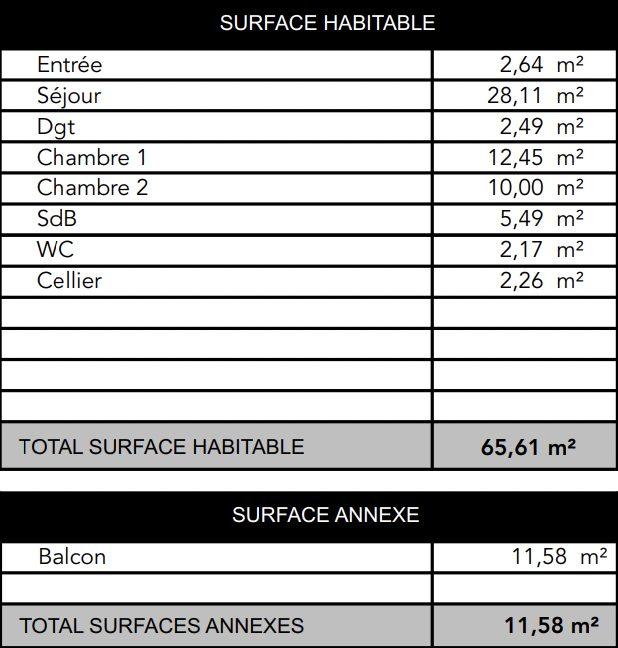 | SURFACE HABITABLE | |
|---|---|
| Entrée | 2,64 m² |
| Séjour | 28,11 m² |
| Dgt | 2,49 m² |
| Chambre 1 | 12,45 m² |
| Chambre 2 | 10,00 m² |
| SdB | 5,49 m² |
| WC | 2,17 m² |
| Cellier | 2,26 m² |
| | |
| | |
| | |
| | |
| TOTAL SURFACE HABITABLE | **65,61 m²** |

| SURFACE ANNEXE | |
|---|---|
| Balcon | 11,58 m² |
| | |
| TOTAL SURFACES ANNEXES | **11,58 m²** |